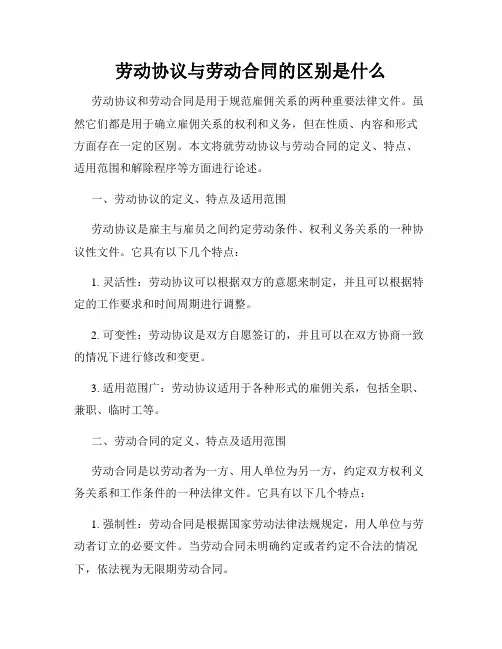 劳动协议与劳动合同的区别是什么

劳动协议和劳动合同是用于规范雇佣关系的两种重要法律文件。虽然它们都是用于确立雇佣关系的权利和义务，但在性质、内容和形式方面存在一定的区别。本文将就劳动协议与劳动合同的定义、特点、适用范围和解除程序等方面进行论述。

一、劳动协议的定义、特点及适用范围

劳动协议是雇主与雇员之间约定劳动条件、权利义务关系的一种协议性文件。它具有以下几个特点：

1. 灵活性：劳动协议可以根据双方的意愿来制定，并且可以根据特定的工作要求和时间周期进行调整。

2. 可变性：劳动协议是双方自愿签订的，并且可以在双方协商一致的情况下进行修改和变更。

3. 适用范围广：劳动协议适用于各种形式的雇佣关系，包括全职、兼职、临时工等。

二、劳动合同的定义、特点及适用范围

劳动合同是以劳动者为一方、用人单位为另一方，约定双方权利义务关系和工作条件的一种法律文件。它具有以下几个特点：

1. 强制性：劳动合同是根据国家劳动法律法规规定，用人单位与劳动者订立的必要文件。当劳动合同未明确约定或者约定不合法的情况下，依法视为无限期劳动合同。